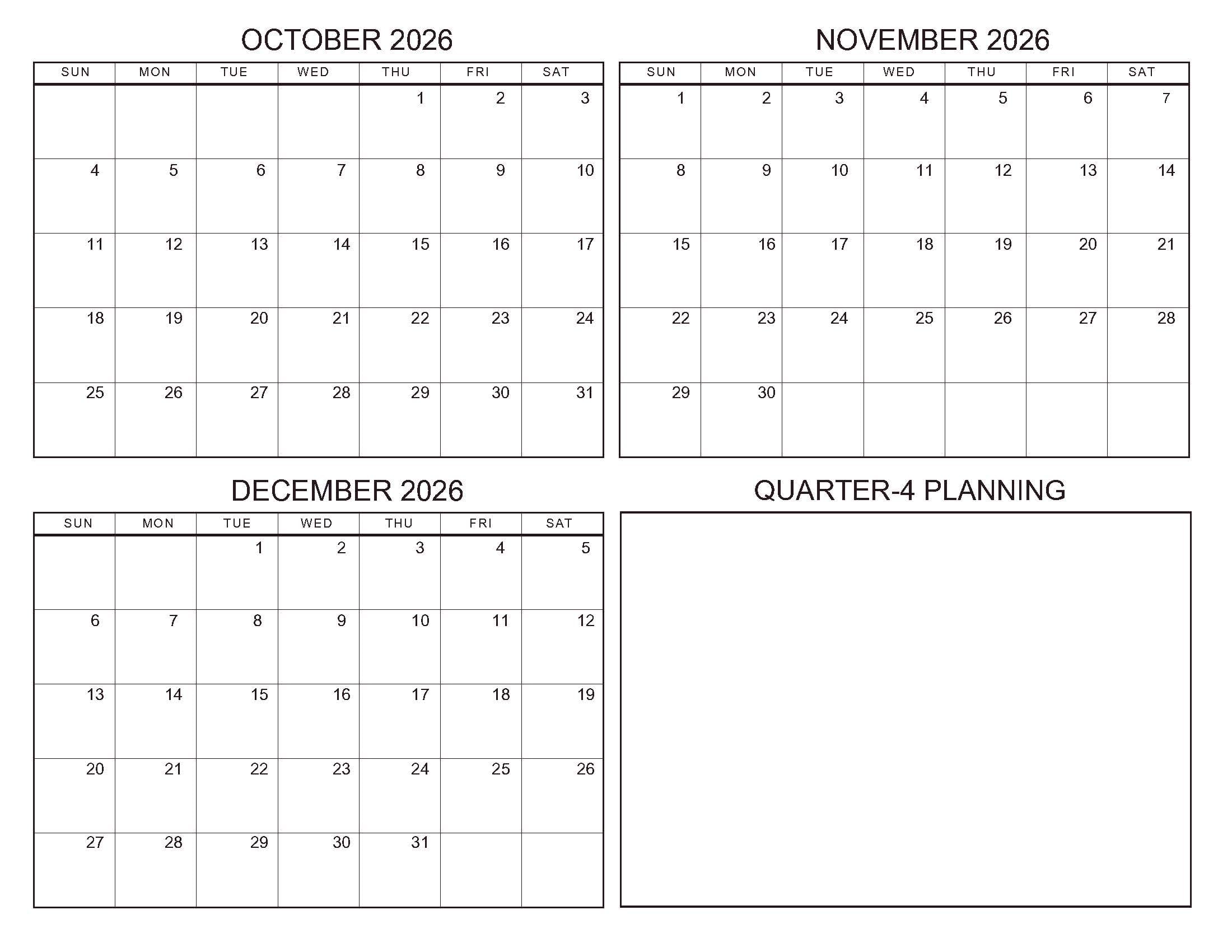 OCTOBER 2026

| SUN | MON | TUE | WED | THU | FRI | SAT |
|---|---|---|---|---|---|---|
| | | | | 1 | 2 | 3 |
| 4 | 5 | 6 | 7 | 8 | 9 | 10 |
| 11 | 12 | 13 | 14 | 15 | 16 | 17 |
| 18 | 19 | 20 | 21 | 22 | 23 | 24 |
| 25 | 26 | 27 | 28 | 29 | 30 | 31 |

NOVEMBER 2026

| SUN | MON | TUE | WED | THU | FRI | SAT |
|---|---|---|---|---|---|---|
| 1 | 2 | 3 | 4 | 5 | 6 | 7 |
| 8 | 9 | 10 | 11 | 12 | 13 | 14 |
| 15 | 16 | 17 | 18 | 19 | 20 | 21 |
| 22 | 23 | 24 | 25 | 26 | 27 | 28 |
| 29 | 30 | | | | | |

DECEMBER 2026

| SUN | MON | TUE | WED | THU | FRI | SAT |
|---|---|---|---|---|---|---|
| | | 1 | 2 | 3 | 4 | 5 |
| 6 | 7 | 8 | 9 | 10 | 11 | 12 |
| 13 | 14 | 15 | 16 | 17 | 18 | 19 |
| 20 | 21 | 22 | 23 | 24 | 25 | 26 |
| 27 | 28 | 29 | 30 | 31 | | |

QUARTER-4 PLANNING